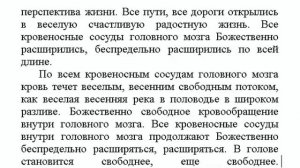 перспектива жизни. Все пути, все дороги открылись в веселую счастливую радостную жизнь. Все кровеносные сосуды головного мозга Божественно расширились, беспредельно расширились по всей длине.

По всем кровеносным сосудам головного мозга кровь течет веселым, весенним свободным потоком, как веселая весенняя река в половодье в широком разливе. Божественно свободное кровообращение внутри головного мозга. Все кровеносные сосуды внутри головного мозга продолжают Божественно беспредельно расширяться, расширяться. В голове становится свободнее, еще свободнее.